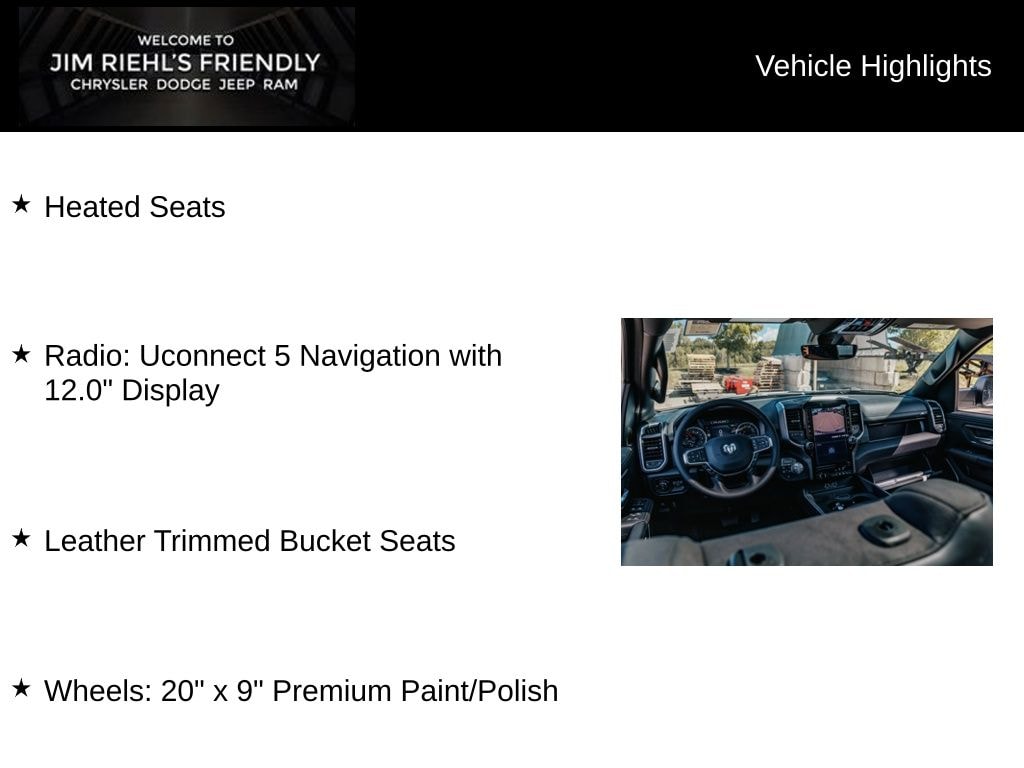 WELCOME TO
JIM RIEHL'S FRIENDLY
CHRYSLER DODGE JEEP RAM

Vehicle Highlights

★ Heated Seats

★ Radio: Uconnect 5 Navigation with 12.0" Display

★ Leather Trimmed Bucket Seats

★ Wheels: 20" x 9" Premium Paint/Polish